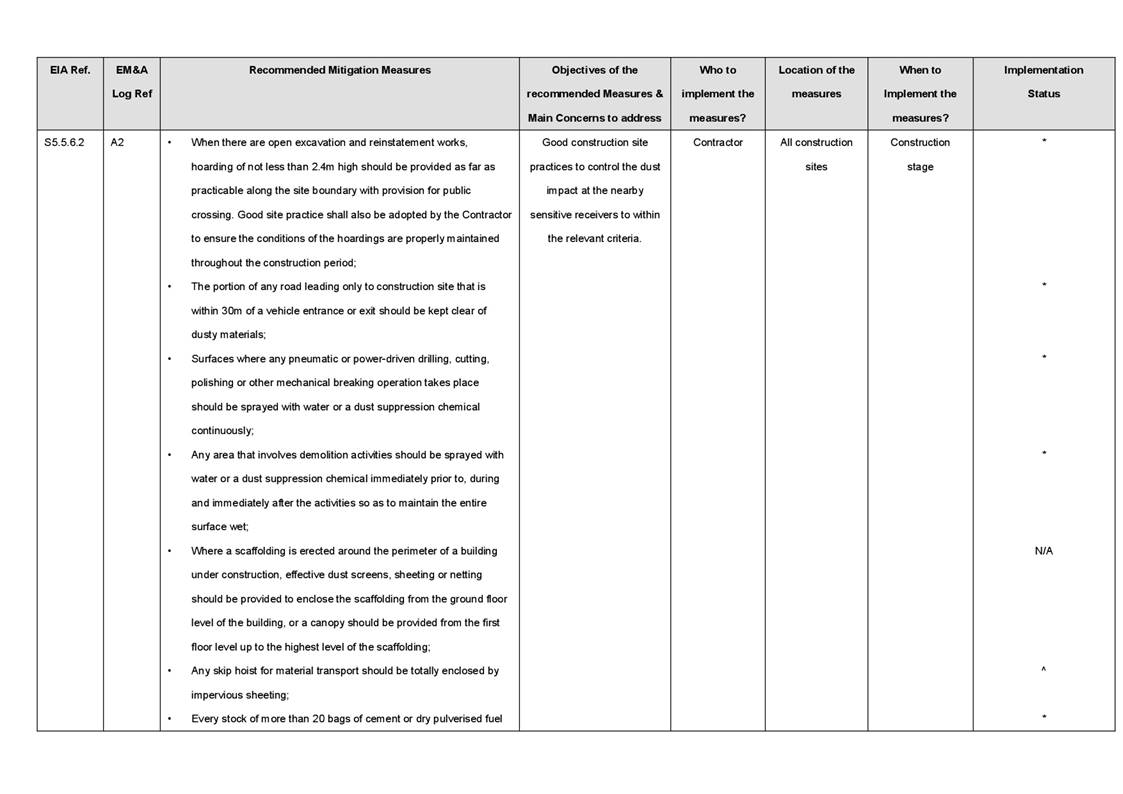 | EIA Ref. | EM&A Log Ref | Recommended Mitigation Measures | Objectives of the recommended Measures & Main Concerns to address | Who to implement the measures? | Location of the measures | When to Implement the measures? | Implementation Status |
|---|---|---|---|---|---|---|---|
| S5.5.6.2 | A2 | • When there are open excavation and reinstatement works, hoarding of not less than 2.4m high should be provided as far as practicable along the site boundary with provision for public crossing. Good site practice shall also be adopted by the Contractor to ensure the conditions of the hoardings are properly maintained throughout the construction period; | Good construction site practices to control the dust impact at the nearby sensitive receivers to within the relevant criteria. | Contractor | All construction sites | Construction stage | * |
| | | • The portion of any road leading only to construction site that is within 30m of a vehicle entrance or exit should be kept clear of dusty materials; | | | | | * |
| | | • Surfaces where any pneumatic or power-driven drilling, cutting, polishing or other mechanical breaking operation takes place should be sprayed with water or a dust suppression chemical continuously; | | | | | * |
| | | • Any area that involves demolition activities should be sprayed with water or a dust suppression chemical immediately prior to, during and immediately after the activities so as to maintain the entire surface wet; | | | | | * |
| | | • Where a scaffolding is erected around the perimeter of a building under construction, effective dust screens, sheeting or netting should be provided to enclose the scaffolding from the ground floor level of the building, or a canopy should be provided from the first floor level up to the highest level of the scaffolding; | | | | | N/A |
| | | • Any skip hoist for material transport should be totally enclosed by impervious sheeting; | | | | | ^ |
| | | • Every stock of more than 20 bags of cement or dry pulverised fuel | | | | | * |